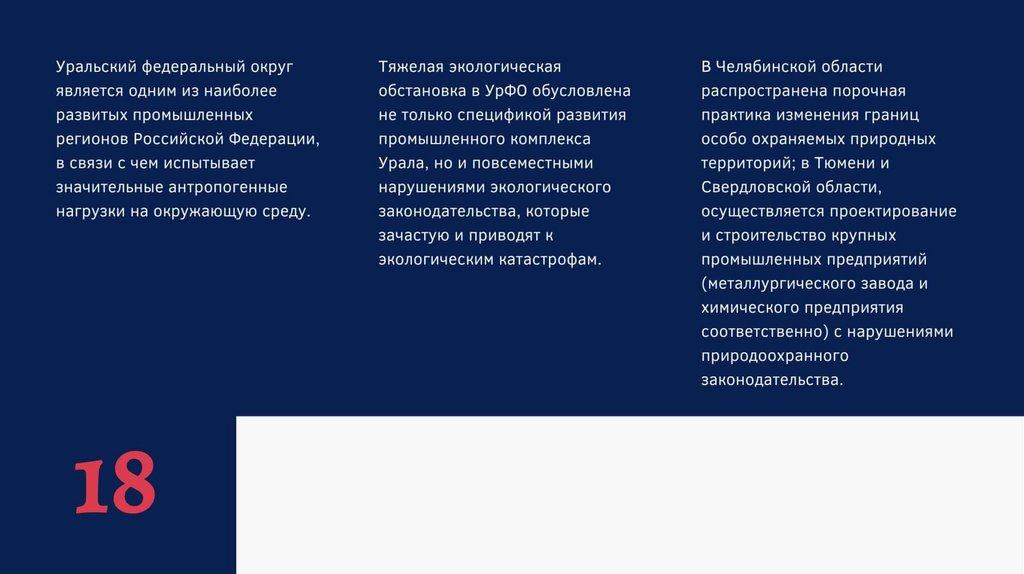 Уральский федеральный округ является одним из наиболее развитых промышленных регионов Российской Федерации, в связи с чем испытывает значительные антропогенные нагрузки на окружающую среду.

Тяжелая экологическая обстановка в УрФО обусловлена не только спецификой развития промышленного комплекса Урала, но и повсеместными нарушениями экологического законодательства, которые зачастую и приводят к экологическим катастрофам.

В Челябинской области распространена порочная практика изменения границ особо охраняемых природных территорий; в Тюмени и Свердловской области, осуществляется проектирование и строительство крупных промышленных предприятий (металлургического завода и химического предприятия соответственно) с нарушениями природоохранного законодательства.

18